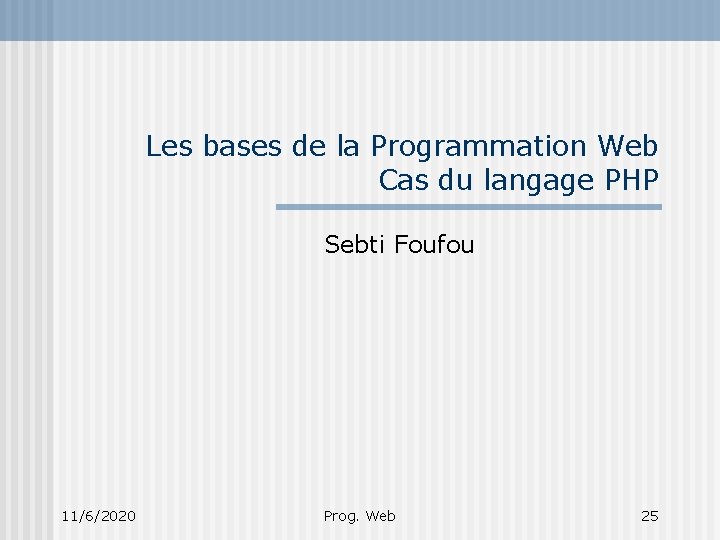 Les bases de la Programmation Web
Cas du langage PHP

Sebti Foufou

11/6/2020

Prog. Web

25